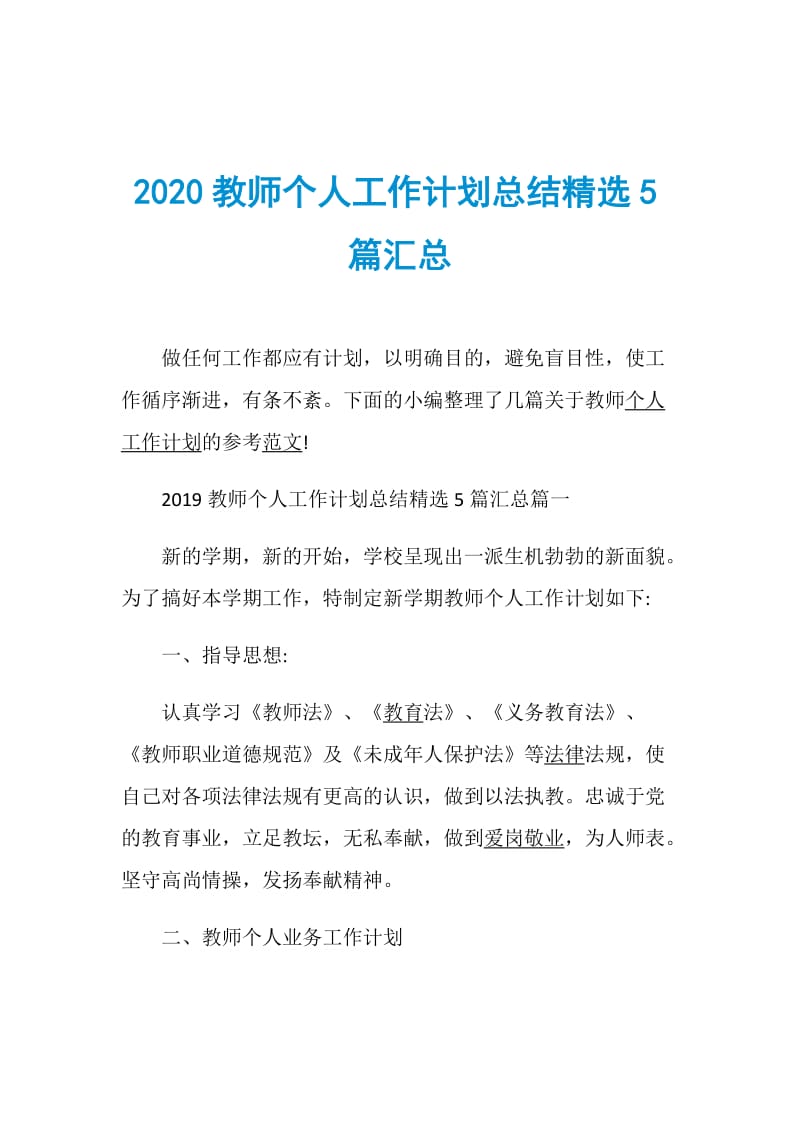 2020 教师个人工作计划总结精选 5 篇汇总

做任何工作都应有计划，以明确目的，避免盲目性，使工作循序渐进，有条不紊。下面的小编整理了几篇关于教师个人工作计划的参考范文!

2019 教师个人工作计划总结精选 5 篇汇总篇一

新的学期，新的开始，学校呈现出一派生机勃勃的新面貌。为了搞好本学期工作，特制定新学期教师个人工作计划如下:

一、指导思想:

认真学习《教师法》、《教育法》、《义务教育法》、《教师职业道德规范》及《未成年人保护法》等法律法规，使自己对各项法律法规有更高的认识，做到以法执教。忠诚于党的教育事业，立足教坛，无私奉献，做到爱岗敬业，为人师表。坚守高尚情操，发扬奉献精神。

二、教师个人业务工作计划